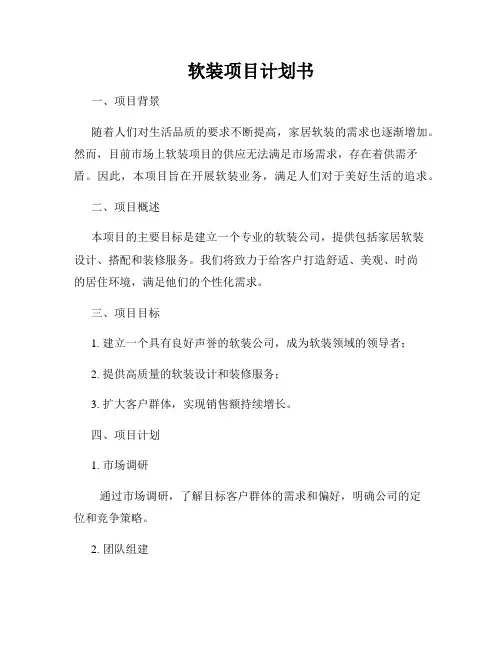 软装项目计划书

一、项目背景

随着人们对生活品质的要求不断提高，家居软装的需求也逐渐增加。然而，目前市场上软装项目的供应无法满足市场需求，存在着供需矛盾。因此，本项目旨在开展软装业务，满足人们对于美好生活的追求。

二、项目概述

本项目的主要目标是建立一个专业的软装公司，提供包括家居软装设计、搭配和装修服务。我们将致力于给客户打造舒适、美观、时尚的居住环境，满足他们的个性化需求。

三、项目目标

1. 建立一个具有良好声誉的软装公司，成为软装领域的领导者；

2. 提供高质量的软装设计和装修服务；

3. 扩大客户群体，实现销售额持续增长。

四、项目计划

1. 市场调研

通过市场调研，了解目标客户群体的需求和偏好，明确公司的定位和竞争策略。

2. 团队组建